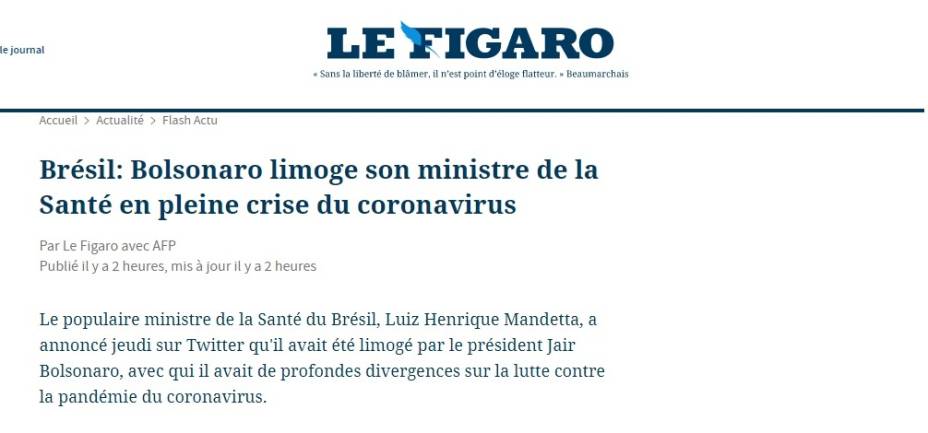 le journal

LE FIGARO

« Sans la liberté de blâmer, il n'est point d'éloge flatteur. » Beaumarchais

Accueil > Actualité > Flash Actu

Brésil: Bolsonaro limoge son ministre de la Santé en pleine crise du coronavirus

Par Le Figaro avec AFP
Publié il y a 2 heures, mis à jour il y a 2 heures

Le populaire ministre de la Santé du Brésil, Luiz Henrique Mandetta, a annoncé jeudi sur Twitter qu'il avait été limogé par le président Jair Bolsonaro, avec qui il avait de profondes divergences sur la lutte contre la pandémie du coronavirus.